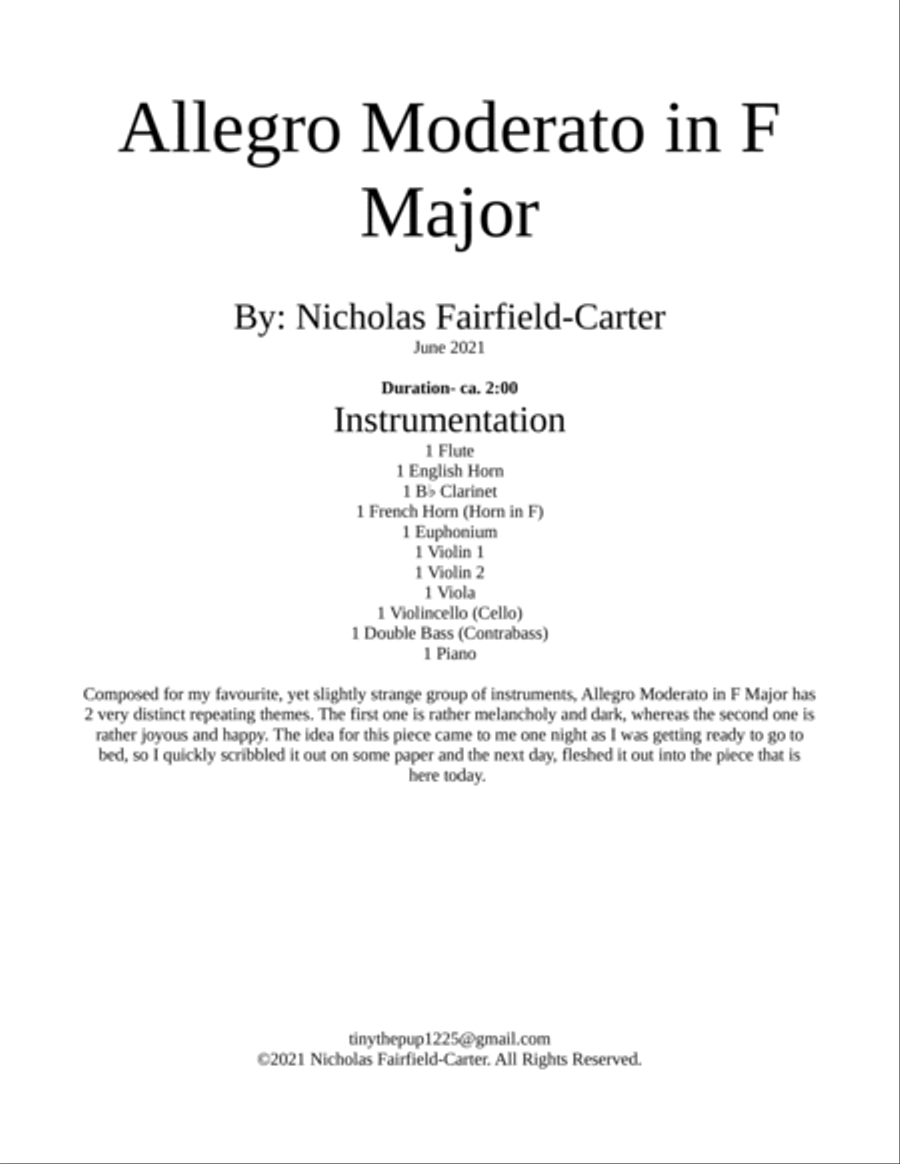 Allegro Moderato in F Major

By: Nicholas Fairfield-Carter
June 2021

Duration- ca. 2:00

Instrumentation
1 Flute
1 English Horn
1 B♭ Clarinet
1 French Horn (Horn in F)
1 Euphonium
1 Violin 1
1 Violin 2
1 Viola
1 Violincello (Cello)
1 Double Bass (Contrabass)
1 Piano

Composed for my favourite, yet slightly strange group of instruments, Allegro Moderato in F Major has 2 very distinct repeating themes. The first one is rather melancholy and dark, whereas the second one is rather joyous and happy. The idea for this piece came to me one night as I was getting ready to go to bed, so I quickly scribbled it out on some paper and the next day, fleshed it out into the piece that is here today.

tinythepup1225@gmail.com
©2021 Nicholas Fairfield-Carter. All Rights Reserved.